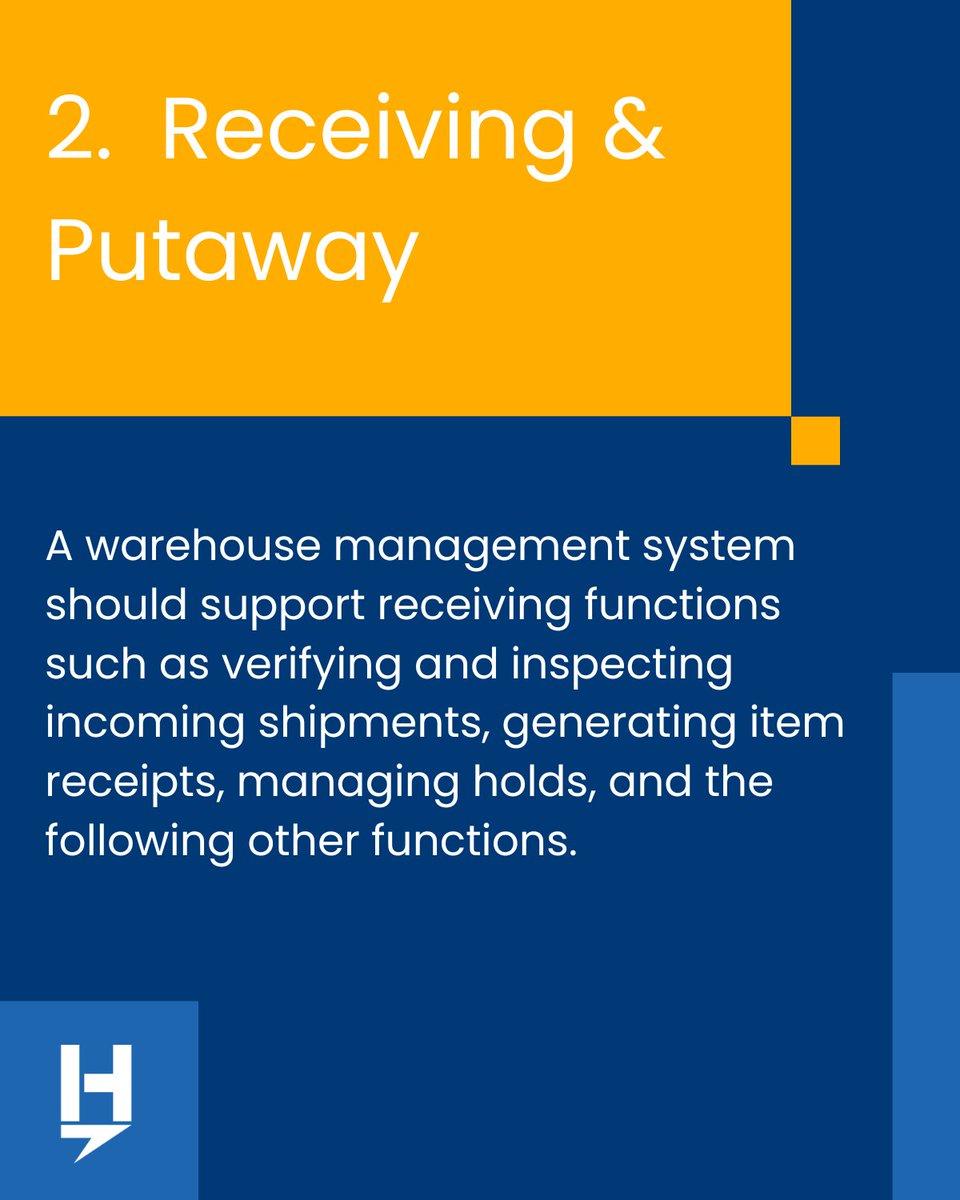 2. Receiving & Putaway

A warehouse management system should support receiving functions such as verifying and inspecting incoming shipments, generating item receipts, managing holds, and the following other functions.

H